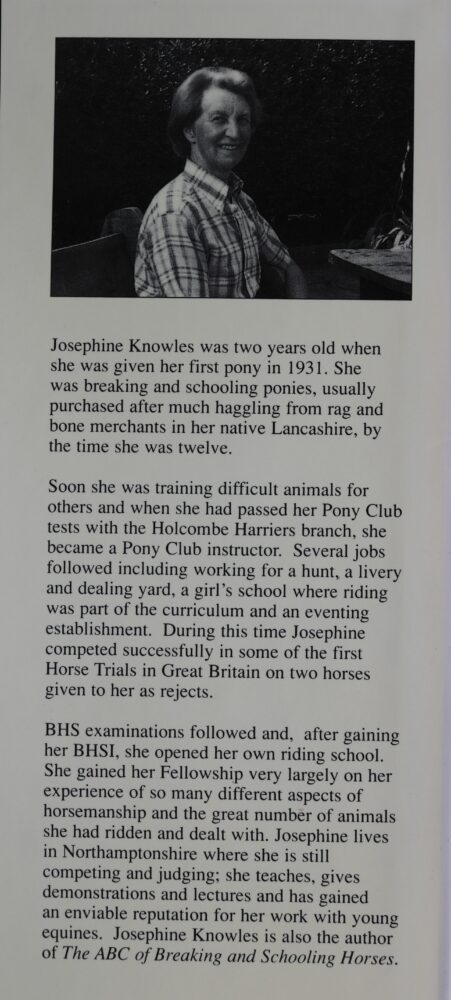 Josephine Knowles was two years old when she was given her first pony in 1931. She was breaking and schooling ponies, usually purchased after much haggling from rag and bone merchants in her native Lancashire, by the time she was twelve.

Soon she was training difficult animals for others and when she had passed her Pony Club tests with the Holcombe Harriers branch, she became a Pony Club instructor. Several jobs followed including working for a hunt, a livery and dealing yard, a girl's school where riding was part of the curriculum and an eventing establishment. During this time Josephine competed successfully in some of the first Horse Trials in Great Britain on two horses given to her as rejects.

BHS examinations followed and, after gaining her BHSI, she opened her own riding school. She gained her Fellowship very largely on her experience of so many different aspects of horsemanship and the great number of animals she had ridden and dealt with. Josephine lives in Northamptonshire where she is still competing and judging; she teaches, gives demonstrations and lectures and has gained an enviable reputation for her work with young equines. Josephine Knowles is also the author of The ABC of Breaking and Schooling Horses.